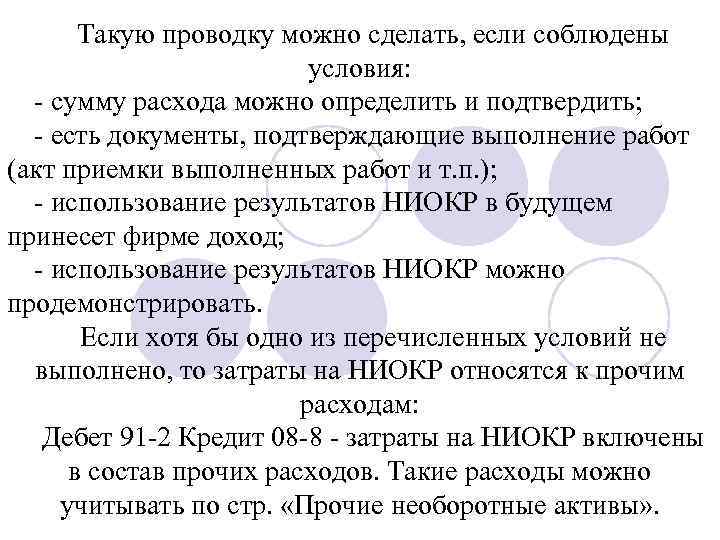 Такую проводку можно сделать, если соблюдены условия:
- сумму расхода можно определить и подтвердить;
- есть документы, подтверждающие выполнение работ (акт приемки выполненных работ и т.п.);
- использование результатов НИОКР в будущем принесет фирме доход;
- использование результатов НИОКР можно продемонстрировать.

Если хотя бы одно из перечисленных условий не выполнено, то затраты на НИОКР относятся к прочим расходам:

Дебет 91-2 Кредит 08-8 - затраты на НИОКР включены в состав прочих расходов. Такие расходы можно учитывать по стр. «Прочие необоротные активы».